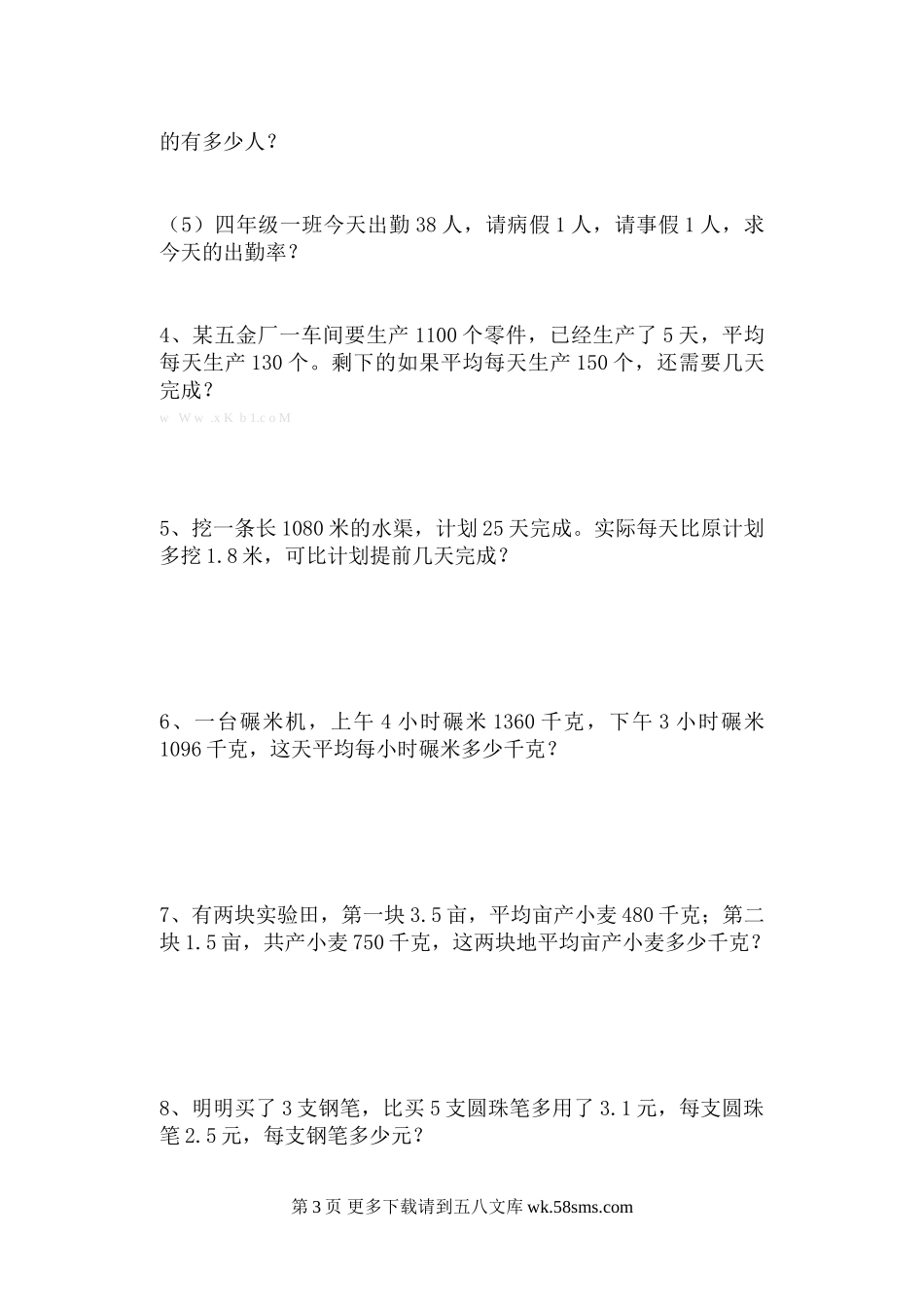 的有多少人？

（5）四年级一班今天出勤 38 人，请病假 1 人，请事假 1 人，求今天的出勤率？

4、某五金厂一车间要生产 1100 个零件，已经生产了 5 天，平均每天生产 130 个。剩下的如果平均每天生产 150 个，还需要几天完成？

w Ww .xK b1.coM

5、挖一条长 1080 米的水渠，计划 25 天完成。实际每天比原计划多挖 1.8 米，可比计划提前几天完成？

6、一台碾米机，上午 4 小时碾米 1360 千克，下午 3 小时碾米 1096 千克，这天平均每小时碾米多少千克？

7、有两块实验田，第一块 3.5 亩，平均亩产小麦 480 千克；第二块 1.5 亩，共产小麦 750 千克，这两块地平均亩产小麦多少千克？

8、明明买了 3 支钢笔，比买 5 支圆珠笔多用了 3.1 元，每支圆珠笔 2.5 元，每支钢笔多少元？

第 3 页 更多下载请到五八文库 wk.58sms.com